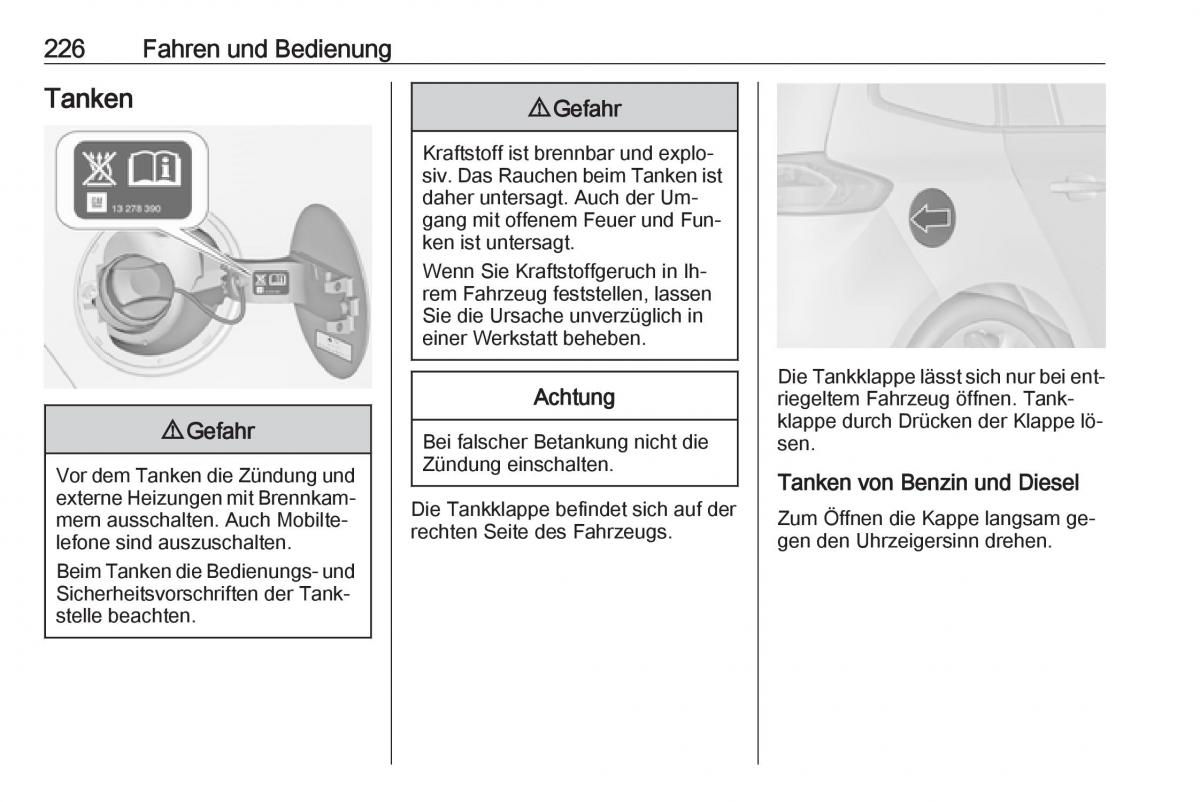 226 Fahren und Bedienung

Tanken

13 278 390

⚠ Gefahr

Vor dem Tanken die Zündung und externe Heizungen mit Brennkammern ausschalten. Auch Mobiltelefone sind auszuschalten.

Beim Tanken die Bedienungs- und Sicherheitsvorschriften der Tankstelle beachten.

⚠ Gefahr

Kraftstoff ist brennbar und explosiv. Das Rauchen beim Tanken ist daher untersagt. Auch der Umgang mit offenem Feuer und Funken ist untersagt.

Wenn Sie Kraftstoffgeruch in Ihrem Fahrzeug feststellen, lassen Sie die Ursache unverzüglich in einer Werkstatt beheben.

Achtung

Bei falscher Betankung nicht die Zündung einschalten.

Die Tankklappe befindet sich auf der rechten Seite des Fahrzeugs.

Die Tankklappe lässt sich nur bei entriegeltem Fahrzeug öffnen. Tankklappe durch Drücken der Klappe lösen.

Tanken von Benzin und Diesel

Zum Öffnen die Kappe langsam gegen den Uhrzeigersinn drehen.